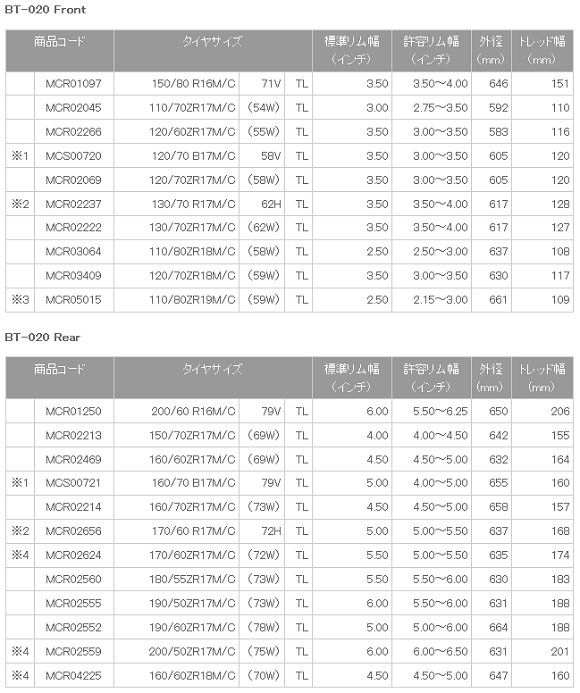 BT-020 Front

| | 商品コード | タイヤサイズ | | | 標準リム幅（インチ） | 許容リム幅（インチ） | 外径（mm） | トレッド幅（mm） |
|---|---|---|---|---|---|---|---|---|
| | MCR01097 | 150/80 R16M/C | 71V | TL | 3.50 | 3.50～4.00 | 646 | 151 |
| | MCR02045 | 110/70ZR17M/C | （54W） | TL | 3.00 | 2.75～3.50 | 592 | 110 |
| | MCR02266 | 120/60ZR17M/C | （55W） | TL | 3.50 | 3.00～3.50 | 583 | 116 |
| ※1 | MCS00720 | 120/70 B17M/C | 58V | TL | 3.50 | 3.00～3.50 | 605 | 120 |
| | MCR02069 | 120/70ZR17M/C | （58W） | TL | 3.50 | 3.00～3.50 | 605 | 120 |
| ※2 | MCR02237 | 130/70 R17M/C | 62H | TL | 3.50 | 3.50～4.00 | 617 | 128 |
| | MCR02222 | 130/70ZR17M/C | （62W） | TL | 3.50 | 3.50～4.00 | 617 | 127 |
| | MCR03064 | 110/80ZR18M/C | （58W） | TL | 2.50 | 2.50～3.00 | 637 | 108 |
| | MCR03409 | 120/70ZR18M/C | （59W） | TL | 3.50 | 3.00～3.50 | 630 | 117 |
| ※3 | MCR05015 | 110/80ZR19M/C | （59W） | TL | 2.50 | 2.15～3.00 | 661 | 109 |

BT-020 Rear

| | 商品コード | タイヤサイズ | | | 標準リム幅（インチ） | 許容リム幅（インチ） | 外径（mm） | トレッド幅（mm） |
|---|---|---|---|---|---|---|---|---|
| | MCR01250 | 200/60 R16M/C | 79V | TL | 6.00 | 5.50～6.25 | 650 | 206 |
| | MCR02213 | 150/70ZR17M/C | （69W） | TL | 4.00 | 4.00～4.50 | 642 | 155 |
| | MCR02469 | 160/60ZR17M/C | （69W） | TL | 4.50 | 4.50～5.00 | 632 | 164 |
| ※1 | MCS00721 | 160/70 B17M/C | 79V | TL | 5.00 | 4.00～5.00 | 655 | 160 |
| | MCR02214 | 160/70ZR17M/C | （73W） | TL | 4.50 | 4.50～5.00 | 658 | 157 |
| ※2 | MCR02656 | 170/60 R17M/C | 72H | TL | 5.00 | 5.00～5.50 | 637 | 168 |
| ※4 | MCR02624 | 170/60ZR17M/C | （72W） | TL | 5.50 | 5.00～5.50 | 635 | 174 |
| | MCR02560 | 180/55ZR17M/C | （73W） | TL | 5.50 | 5.50～6.00 | 630 | 183 |
| | MCR02555 | 190/50ZR17M/C | （73W） | TL | 6.00 | 5.50～6.00 | 631 | 188 |
| | MCR02552 | 190/60ZR17M/C | （78W） | TL | 5.00 | 5.00～6.00 | 664 | 188 |
| ※4 | MCR02559 | 200/50ZR17M/C | （75W） | TL | 6.00 | 6.00～6.50 | 631 | 201 |
| ※4 | MCR04225 | 160/60ZR18M/C | （70W） | TL | 4.50 | 4.50～5.00 | 647 | 160 |